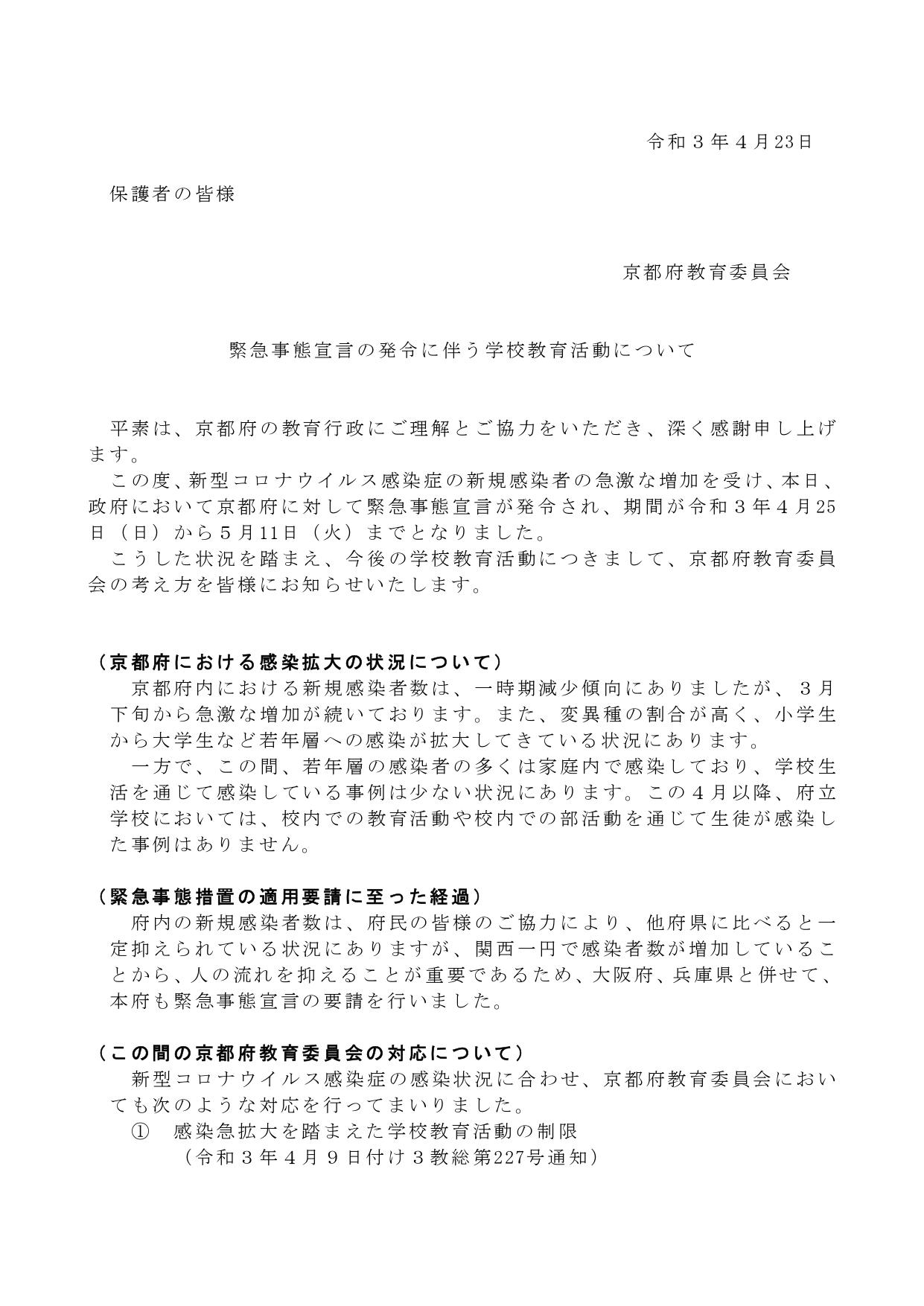 令和３年４月23日

保護者の皆様

京都府教育委員会

緊急事態宣言の発令に伴う学校教育活動について

平素は、京都府の教育行政にご理解とご協力をいただき、深く感謝申し上げます。

この度、新型コロナウイルス感染症の新規感染者の急激な増加を受け、本日、政府において京都府に対して緊急事態宣言が発令され、期間が令和３年４月25日（日）から５月11日（火）までとなりました。

こうした状況を踏まえ、今後の学校教育活動につきまして、京都府教育委員会の考え方を皆様にお知らせいたします。

（京都府における感染拡大の状況について）

京都府内における新規感染者数は、一時期減少傾向にありましたが、３月下旬から急激な増加が続いております。また、変異種の割合が高く、小学生から大学生など若年層への感染が拡大してきている状況にあります。

一方で、この間、若年層の感染者の多くは家庭内で感染しており、学校生活を通じて感染している事例は少ない状況にあります。この４月以降、府立学校においては、校内での教育活動や校内での部活動を通じて生徒が感染した事例はありません。

（緊急事態措置の適用要請に至った経過）

府内の新規感染者数は、府民の皆様のご協力により、他府県に比べると一定抑えられている状況にありますが、関西一円で感染者数が増加していることから、人の流れを抑えることが重要であるため、大阪府、兵庫県と併せて、本府も緊急事態宣言の要請を行いました。

（この間の京都府教育委員会の対応について）

新型コロナウイルス感染症の感染状況に合わせ、京都府教育委員会においても次のような対応を行ってまいりました。

①　感染急拡大を踏まえた学校教育活動の制限
（令和３年４月９日付け３教総第227号通知）